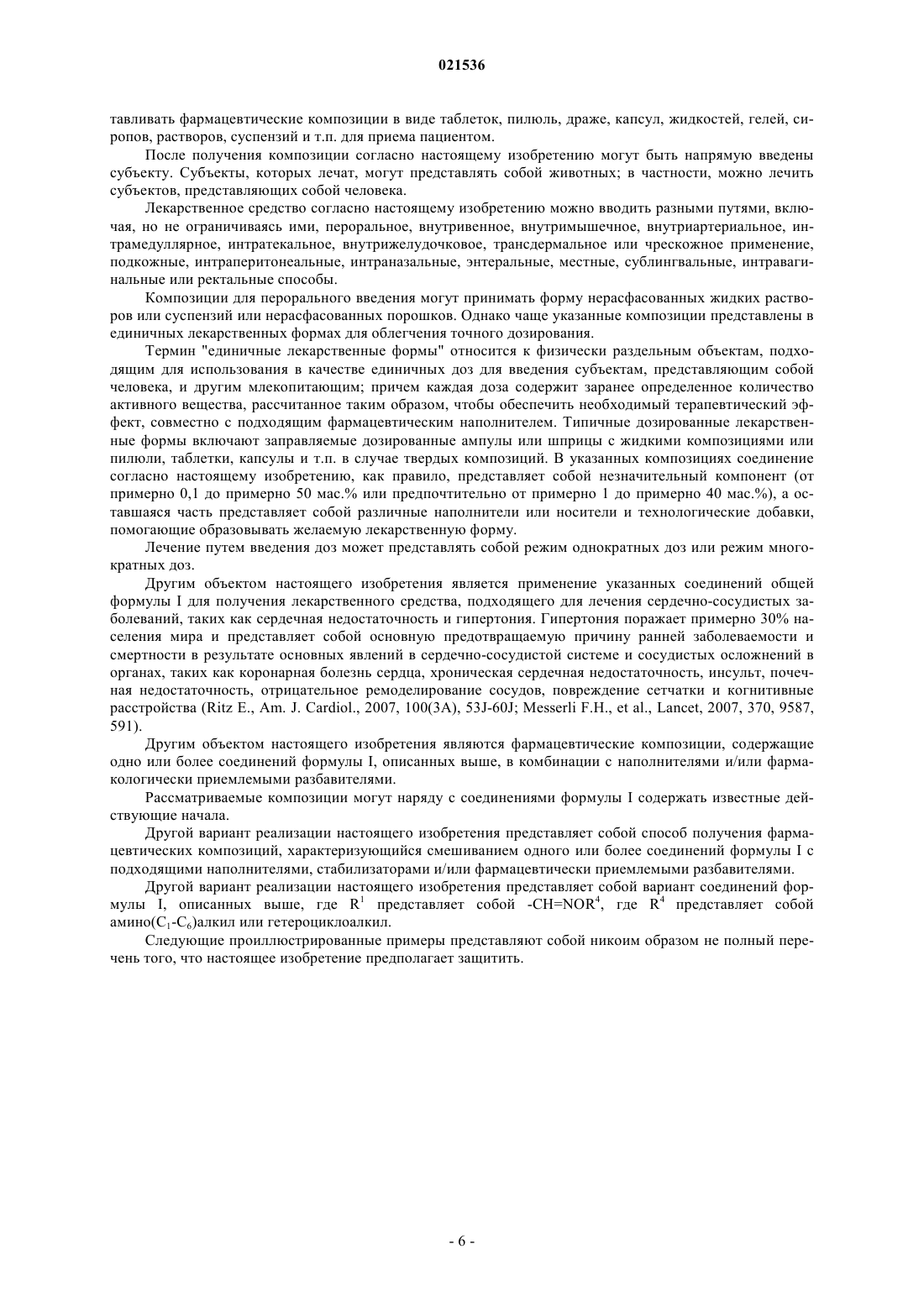 021536

тавливать фармацевтические композиции в виде таблеток, пилюль, драже, капсул, жидкостей, гелей, сиропов, растворов, суспензий и т.п. для приема пациентом.

После получения композиции согласно настоящему изобретению могут быть напрямую введены субъекту. Субъекты, которых лечат, могут представлять собой животных; в частности, можно лечить субъектов, представляющих собой человека.

Лекарственное средство согласно настоящему изобретению можно вводить разными путями, включая, но не ограничиваясь ими, пероральное, внутривенное, внутримышечное, внутриартериальное, интрамедуллярное, интратекальное, внутрижелудочковое, трансдермальное или чрескожное применение, подкожные, интраперитонеальные, интраназальные, энтеральные, местные, сублингвальные, интравагинальные или ректальные способы.

Композиции для перорального введения могут принимать форму нерасфасованных жидких растворов или суспензий или нерасфасованных порошков. Однако чаще указанные композиции представлены в единичных лекарственных формах для облегчения точного дозирования.

Термин "единичные лекарственные формы" относится к физически раздельным объектам, подходящим для использования в качестве единичных доз для введения субъектам, представляющим собой человека, и другим млекопитающим; причем каждая доза содержит заранее определенное количество активного вещества, рассчитанное таким образом, чтобы обеспечить необходимый терапевтический эффект, совместно с подходящим фармацевтическим наполнителем. Типичные дозированные лекарственные формы включают заправляемые дозированные ампулы или шприцы с жидкими композициями или пилюли, таблетки, капсулы и т.п. в случае твердых композиций. В указанных композициях соединение согласно настоящему изобретению, как правило, представляет собой незначительный компонент (от примерно 0,1 до примерно 50 мас.% или предпочтительно от примерно 1 до примерно 40 мас.%), а оставшаяся часть представляет собой различные наполнители или носители и технологические добавки, помогающие образовывать желаемую лекарственную форму.

Лечение путем введения доз может представлять собой режим однократных доз или режим многократных доз.

Другим объектом настоящего изобретения является применение указанных соединений общей формулы I для получения лекарственного средства, подходящего для лечения сердечно-сосудистых заболеваний, таких как сердечная недостаточность и гипертония. Гипертония поражает примерно 30% населения мира и представляет собой основную предотвращаемую причину ранней заболеваемости и смертности в результате основных явлений в сердечно-сосудистой системе и сосудистых осложнений в органах, таких как коронарная болезнь сердца, хроническая сердечная недостаточность, инсульт, почечная недостаточность, отрицательное ремоделирование сосудов, повреждение сетчатки и когнитивные расстройства (Ritz E., Am. J. Cardiol., 2007, 100(3A), 53J-60J; Messerli F.H., et al., Lancet, 2007, 370, 9587, 591).

Другим объектом настоящего изобретения являются фармацевтические композиции, содержащие одно или более соединений формулы I, описанных выше, в комбинации с наполнителями и/или фармакологически приемлемыми разбавителями.

Рассматриваемые композиции могут наряду с соединениями формулы I содержать известные действующие начала.

Другой вариант реализации настоящего изобретения представляет собой способ получения фармацевтических композиций, характеризующийся смешиванием одного или более соединений формулы I с подходящими наполнителями, стабилизаторами и/или фармацевтически приемлемыми разбавителями.

Другой вариант реализации настоящего изобретения представляет собой вариант соединений формулы I, описанных выше, где $R^1$ представляет собой -CH=NOR$^4$, где $R^4$ представляет собой амино($C_1$-$C_6$)алкил или гетероциклоалкил.

Следующие проиллюстрированные примеры представляют собой никоим образом не полный перечень того, что настоящее изобретение предполагает защитить.

- 6 -